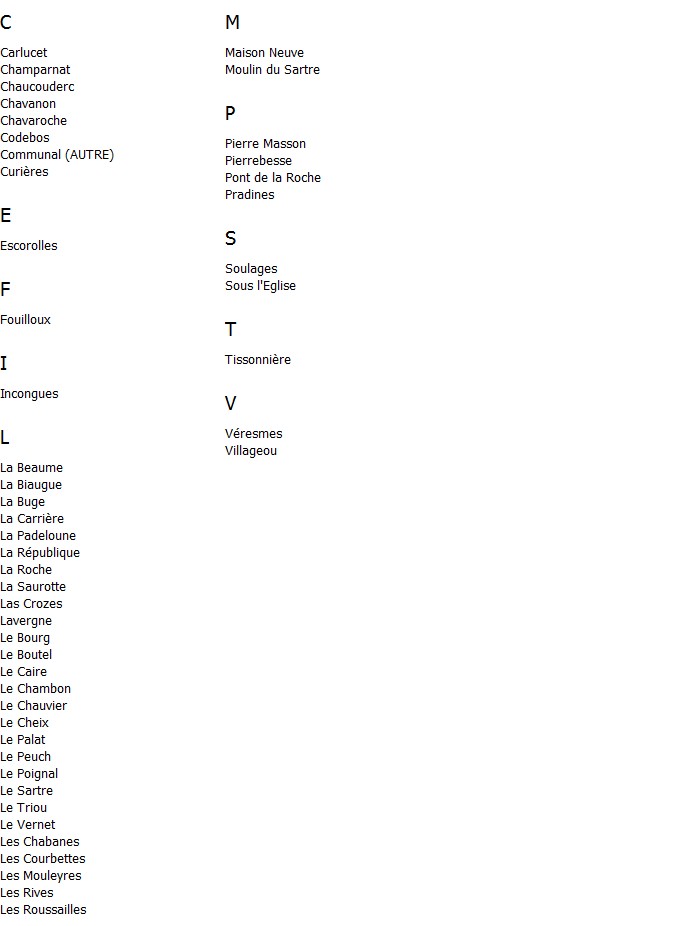 C

Carlucet
Champarnat
Chaucouderc
Chavanon
Chavaroche
Codebos
Communal (AUTRE)
Curières

E

Escorolles

F

Fouilloux

I

Incongues

L

La Beaume
La Biaugue
La Buge
La Carrière
La Padeloune
La République
La Roche
La Saurotte
Las Crozes
Lavergne
Le Bourg
Le Boutel
Le Caire
Le Chambon
Le Chauvier
Le Cheix
Le Palat
Le Peuch
Le Poignal
Le Sartre
Le Triou
Le Vernet
Les Chabanes
Les Courbettes
Les Mouleyres
Les Rives
Les Roussailles

M

Maison Neuve
Moulin du Sartre

P

Pierre Masson
Pierrebesse
Pont de la Roche
Pradines

S

Soulages
Sous l'Eglise

T

Tissonnière

V

Véresmes
Villageou